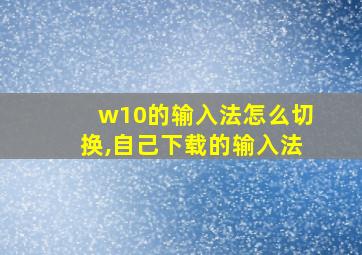 w10的输入法怎么切换,自己下载的输入法